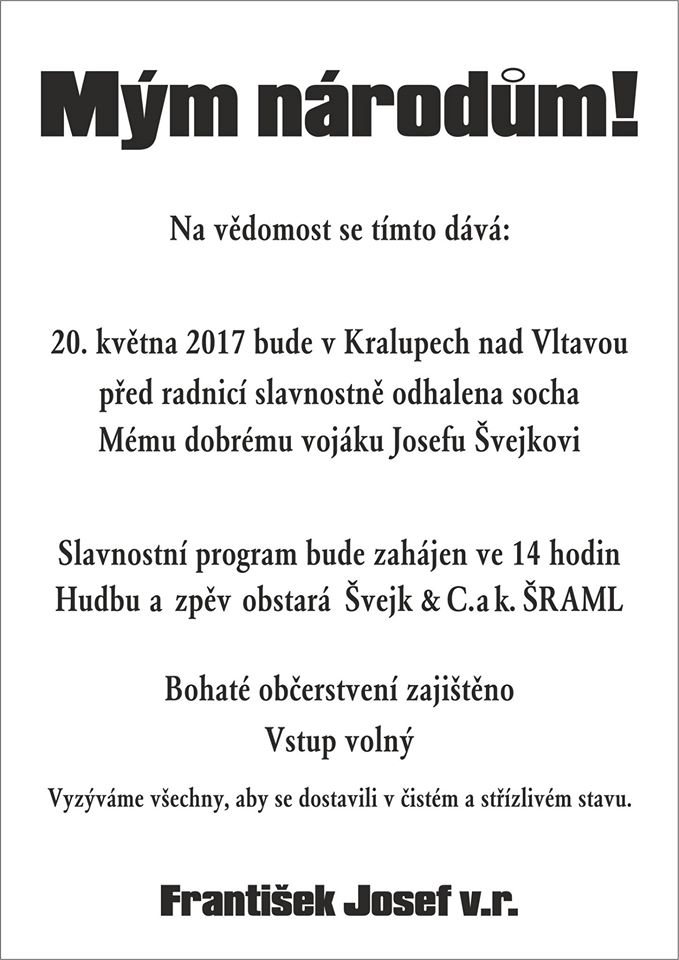 Mým národům!

Na vědomost se tímto dává:

20. května 2017 bude v Kralupech nad Vltavou před radnicí slavnostně odhalena socha Mému dobrému vojáku Josefu Švejkovi

Slavnostní program bude zahájen ve 14 hodin
Hudbu a zpěv obstará Švejk & C.a k. ŠRAML

Bohaté občerstvení zajištěno
Vstup volný

Vyzýváme všechny, aby se dostavili v čistém a střízlivém stavu.

František Josef v.r.